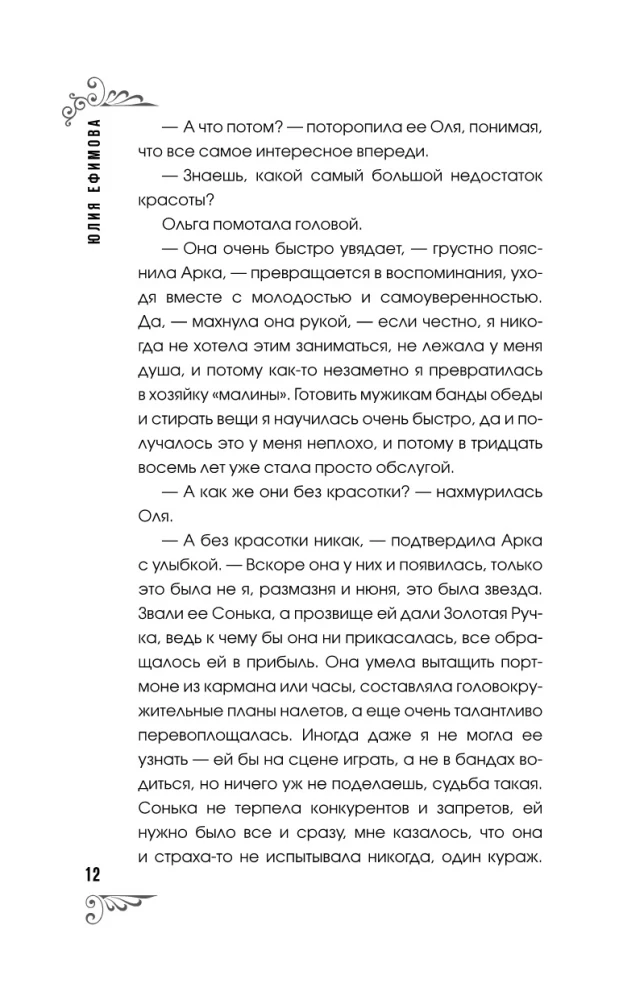 ЮЛИЯ ЕФИМОВА

— А что потом? — поторопила ее Оля, понимая, что все самое интересное впереди.

— Знаешь, какой самый большой недостаток красоты?

Ольга помотала головой.

— Она очень быстро увядает, — грустно пояснила Арка, — превращается в воспоминания, уходя вместе с молодостью и самоуверенностью. Да, — махнула она рукой, — если честно, я никогда не хотела этим заниматься, не лежала у меня душа, и потому как-то незаметно я превратилась в хозяйку «малины». Готовить мужикам банды обеды и стирать вещи я научилась очень быстро, да и получалось это у меня неплохо, и потому в тридцать восемь лет уже стала просто обслугой.

— А как же они без красотки? — нахмурилась Оля.

— А без красотки никак, — подтвердила Арка с улыбкой. — Вскоре она у них и появилась, только это была не я, размазня и нюня, это была звезда. Звали ее Сонька, а прозвище ей дали Золотая Ручка, ведь к чему бы она ни прикасалась, все обращалось ей в прибыль. Она умела вытащить портмоне из кармана или часы, составляла головокружительные планы налетов, а еще очень талантливо перевоплощалась. Иногда даже я не могла ее узнать — ей бы на сцене играть, а не в бандах водиться, но ничего уж не поделаешь, судьба такая. Сонька не терпела конкурентов и запретов, ей нужно было все и сразу, мне казалось, что она и страха-то не испытывала никогда, один кураж.

12